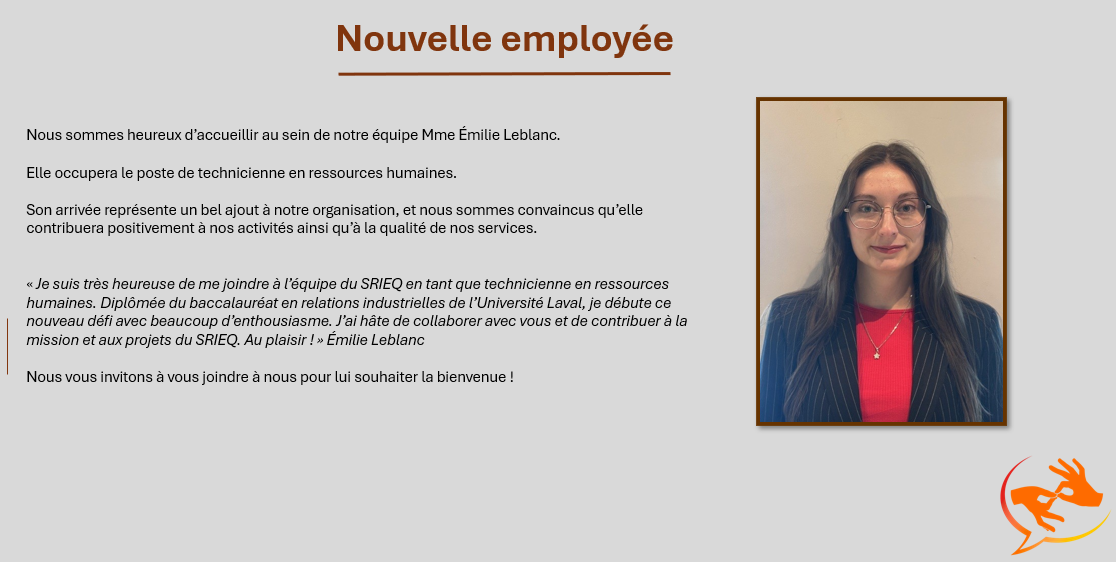 Nouvelle employée

Nous sommes heureux d’accueillir au sein de notre équipe Mme Émilie Leblanc.

Elle occupera le poste de technicienne en ressources humaines.

Son arrivée représente un bel ajout à notre organisation, et nous sommes convaincus qu’elle contribuera positivement à nos activités ainsi qu’à la qualité de nos services.

« Je suis très heureuse de me joindre à l’équipe du SRIEQ en tant que technicienne en ressources humaines. Diplômée du baccalauréat en relations industrielles de l’Université Laval, je débute ce nouveau défi avec beaucoup d’enthousiasme. J’ai hâte de collaborer avec vous et de contribuer à la mission et aux projets du SRIEQ. Au plaisir ! » Émilie Leblanc

Nous vous invitons à vous joindre à nous pour lui souhaiter la bienvenue !